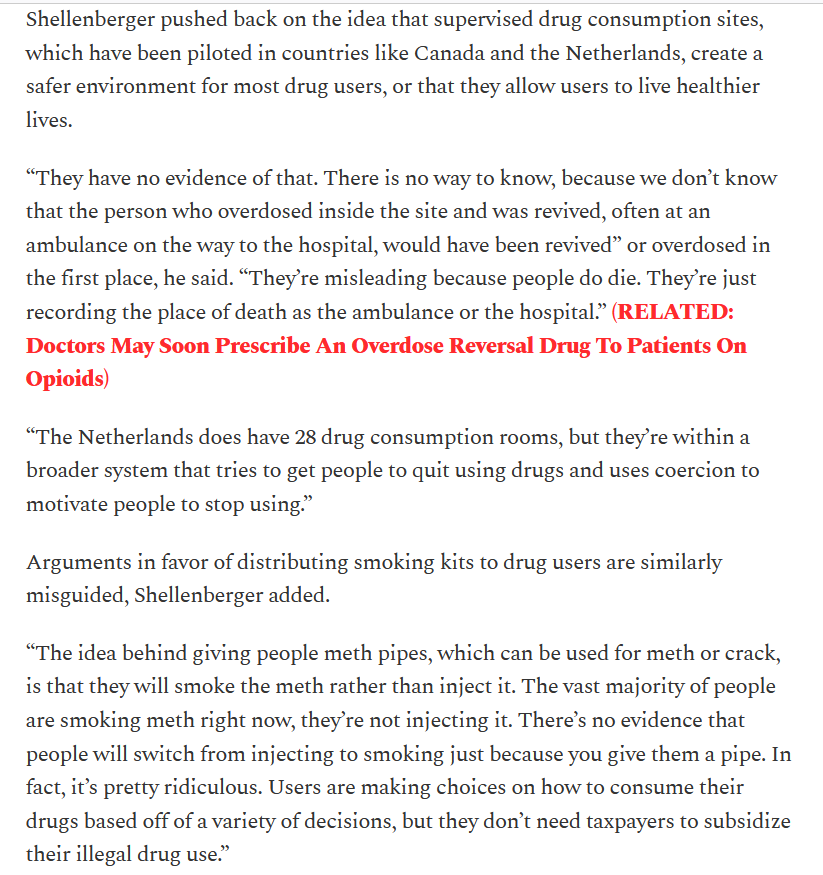 Shellenberger pushed back on the idea that supervised drug consumption sites, which have been piloted in countries like Canada and the Netherlands, create a safer environment for most drug users, or that they allow users to live healthier lives.

“They have no evidence of that. There is no way to know, because we don’t know that the person who overdosed inside the site and was revived, often at an ambulance on the way to the hospital, would have been revived” or overdosed in the first place, he said. “They’re misleading because people do die. They’re just recording the place of death as the ambulance or the hospital.” (RELATED: Doctors May Soon Prescribe An Overdose Reversal Drug To Patients On Opioids)

“The Netherlands does have 28 drug consumption rooms, but they’re within a broader system that tries to get people to quit using drugs and uses coercion to motivate people to stop using.”

Arguments in favor of distributing smoking kits to drug users are similarly misguided, Shellenberger added.

“The idea behind giving people meth pipes, which can be used for meth or crack, is that they will smoke the meth rather than inject it. The vast majority of people are smoking meth right now, they’re not injecting it. There’s no evidence that people will switch from injecting to smoking just because you give them a pipe. In fact, it’s pretty ridiculous. Users are making choices on how to consume their drugs based off of a variety of decisions, but they don’t need taxpayers to subsidize their illegal drug use.”